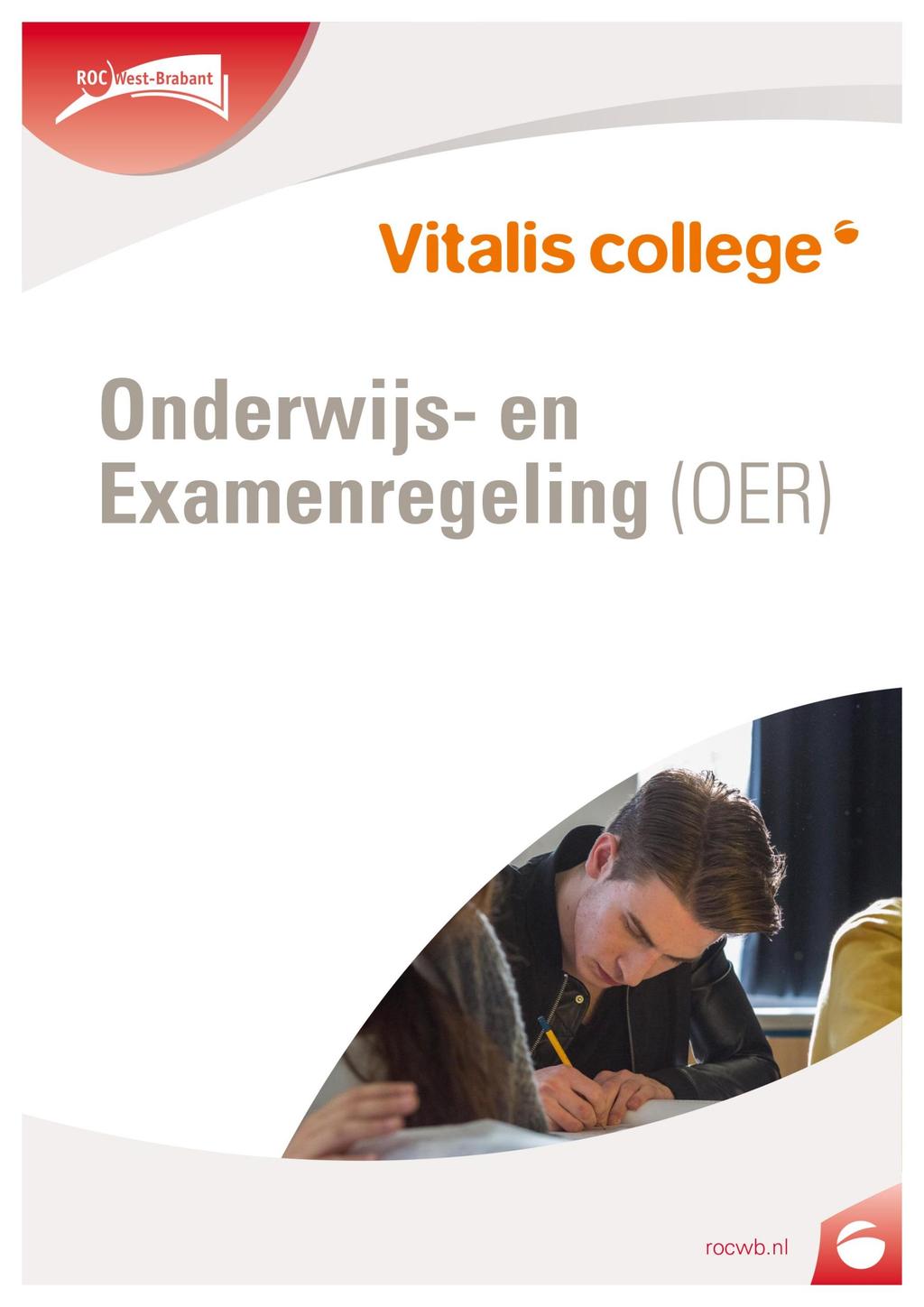 ROC West-Brabant

Vitalis college

Onderwijs- en Examenregeling (OER)

rocwb.nl